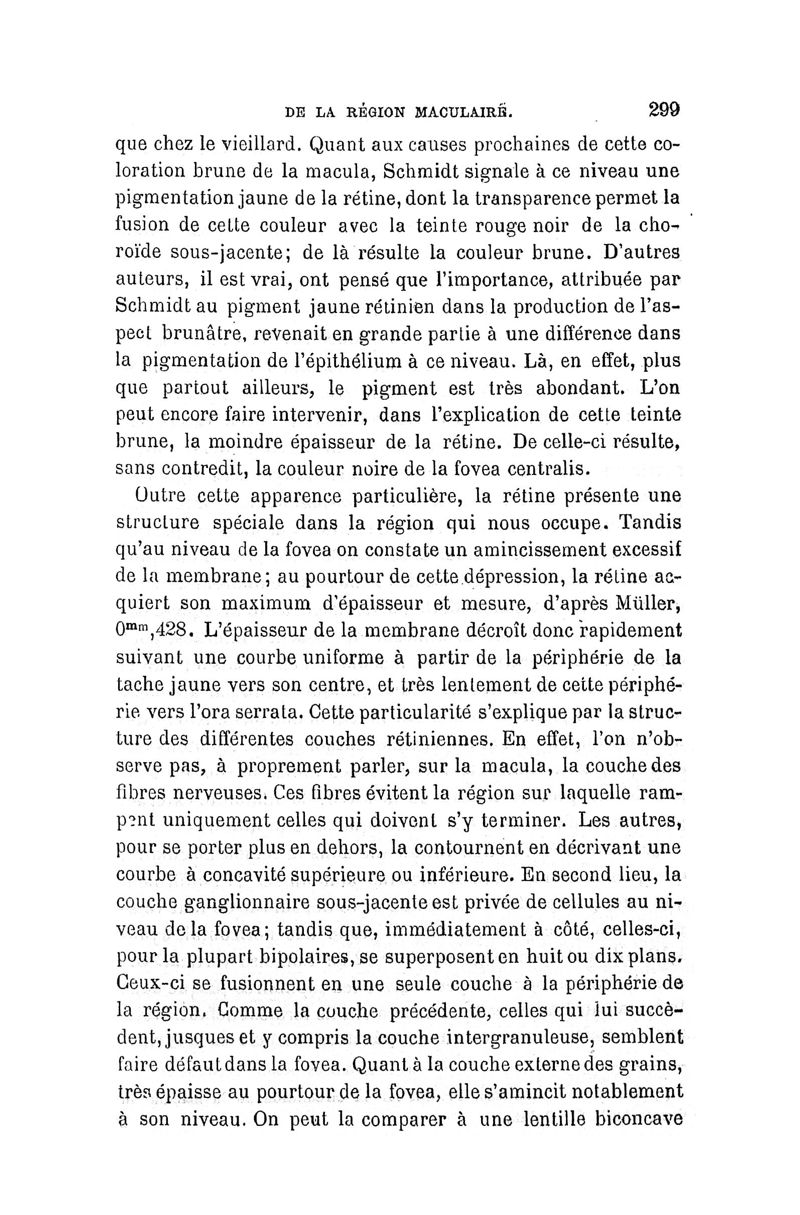 DE LA RÉGION MACULAIRE. 299

que chez le vieillard. Quant aux causes prochaines de cette coloration brune de la macula, Schmidt signale à ce niveau une pigmentation jaune de la rétine, dont la transparence permet la fusion de cette couleur avec la teinte rouge noir de la choroïde sous-jacente; de là résulte la couleur brune. D'autres auteurs, il est vrai, ont pensé que l'importance, attribuée par Schmidt au pigment jaune rétinien dans la production de l'aspect brunâtre, revenait en grande partie à une différence dans la pigmentation de l'épithélium à ce niveau. Là, en effet, plus que partout ailleurs, le pigment est très abondant. L'on peut encore faire intervenir, dans l'explication de cette teinte brune, la moindre épaisseur de la rétine. De celle-ci résulte, sans contredit, la couleur noire de la fovea centralis.

Outre cette apparence particulière, la rétine présente une structure spéciale dans la région qui nous occupe. Tandis qu'au niveau de la fovea on constate un amincissement excessif de la membrane; au pourtour de cette dépression, la rétine acquiert son maximum d'épaisseur et mesure, d'après Müller, $0^{mm},428$. L'épaisseur de la membrane décroît donc rapidement suivant une courbe uniforme à partir de la périphérie de la tache jaune vers son centre, et très lentement de cette périphérie vers l'ora serrata. Cette particularité s'explique par la structure des différentes couches rétiniennes. En effet, l'on n'observe pas, à proprement parler, sur la macula, la couche des fibres nerveuses. Ces fibres évitent la région sur laquelle rampent uniquement celles qui doivent s'y terminer. Les autres, pour se porter plus en dehors, la contournent en décrivant une courbe à concavité supérieure ou inférieure. En second lieu, la couche ganglionnaire sous-jacente est privée de cellules au niveau de la fovea; tandis que, immédiatement à côté, celles-ci, pour la plupart bipolaires, se superposent en huit ou dix plans. Ceux-ci se fusionnent en une seule couche à la périphérie de la région. Comme la couche précédente, celles qui lui succèdent, jusques et y compris la couche intergranuleuse, semblent faire défaut dans la fovea. Quant à la couche externe des grains, très épaisse au pourtour de la fovea, elle s'amincit notablement à son niveau. On peut la comparer à une lentille biconcave